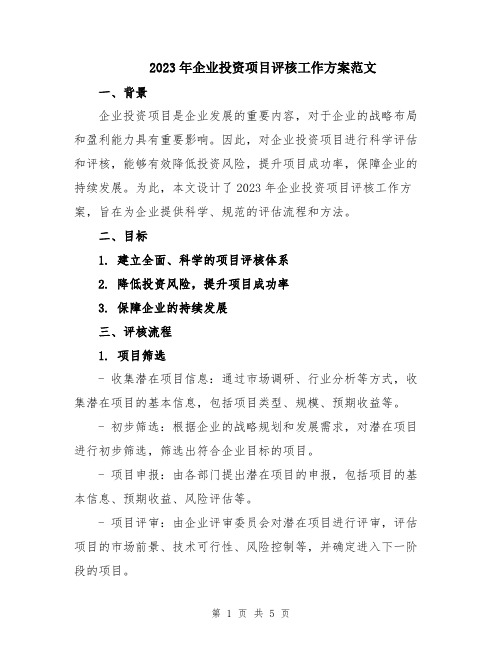 2023年企业投资项目评核工作方案范文

一、背景

企业投资项目是企业发展的重要内容，对于企业的战略布局和盈利能力具有重要影响。因此，对企业投资项目进行科学评估和评核，能够有效降低投资风险，提升项目成功率，保障企业的持续发展。为此，本文设计了2023年企业投资项目评核工作方案，旨在为企业提供科学、规范的评估流程和方法。

二、目标

1. 建立全面、科学的项目评核体系

2. 降低投资风险，提升项目成功率

3. 保障企业的持续发展

三、评核流程

1. 项目筛选

- 收集潜在项目信息：通过市场调研、行业分析等方式，收集潜在项目的基本信息，包括项目类型、规模、预期收益等。

- 初步筛选：根据企业的战略规划和发展需求，对潜在项目进行初步筛选，筛选出符合企业目标的项目。

- 项目申报：由各部门提出潜在项目的申报，包括项目的基本信息、预期收益、风险评估等。

- 项目评审：由企业评审委员会对潜在项目进行评审，评估项目的市场前景、技术可行性、风险控制等，并确定进入下一阶段的项目。

第 1 页 共 5 页